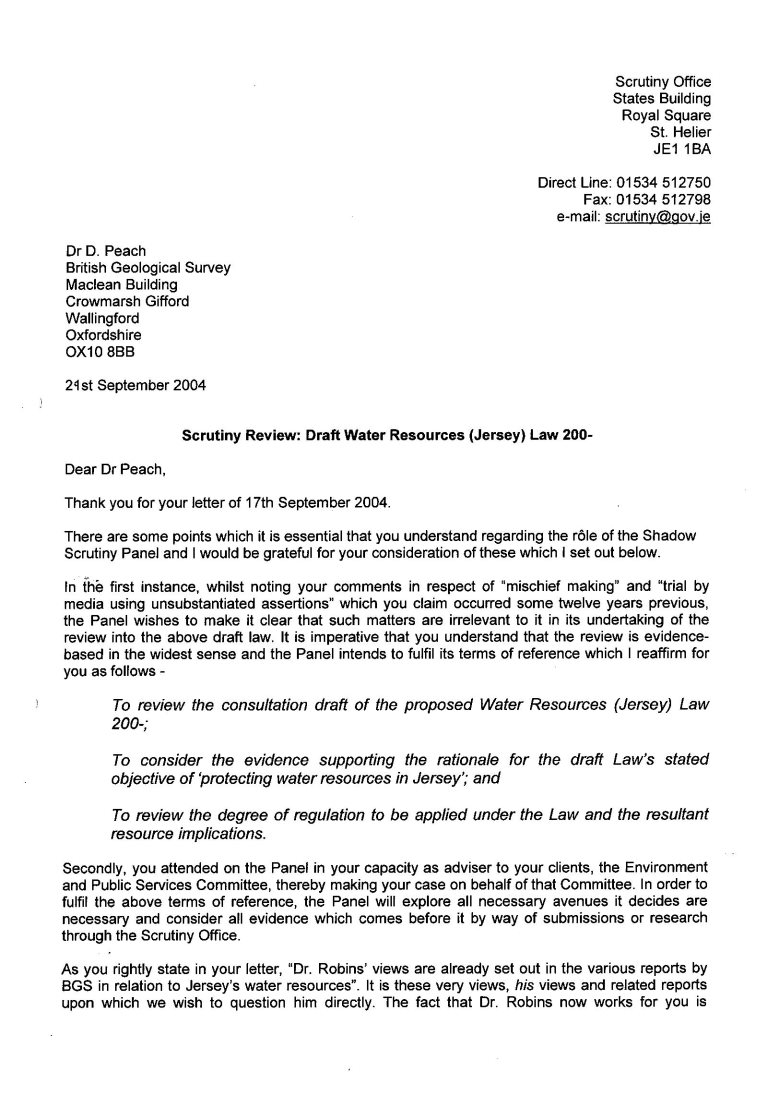 Scrutiny Office
States Building
Royal Square
St. Helier
JE1 1BA

Direct Line: 01534 512750
Fax: 01534 512798
e-mail: scrutiny@gov.je

Dr D. Peach
British Geological Survey
Maclean Building
Crowmarsh Gifford
Wallingford
Oxfordshire
OX10 8BB

21st September 2004

Scrutiny Review: Draft Water Resources (Jersey) Law 200-

Dear Dr Peach,

Thank you for your letter of 17th September 2004.

There are some points which it is essential that you understand regarding the rôle of the Shadow Scrutiny Panel and I would be grateful for your consideration of these which I set out below.

In the first instance, whilst noting your comments in respect of "mischief making" and "trial by media using unsubstantiated assertions" which you claim occurred some twelve years previous, the Panel wishes to make it clear that such matters are irrelevant to it in its undertaking of the review into the above draft law. It is imperative that you understand that the review is evidence-based in the widest sense and the Panel intends to fulfil its terms of reference which I reaffirm for you as follows -

To review the consultation draft of the proposed Water Resources (Jersey) Law 200-;

To consider the evidence supporting the rationale for the draft Law's stated objective of 'protecting water resources in Jersey'; and

To review the degree of regulation to be applied under the Law and the resultant resource implications.

Secondly, you attended on the Panel in your capacity as adviser to your clients, the Environment and Public Services Committee, thereby making your case on behalf of that Committee. In order to fulfil the above terms of reference, the Panel will explore all necessary avenues it decides are necessary and consider all evidence which comes before it by way of submissions or research through the Scrutiny Office.

As you rightly state in your letter, "Dr. Robins' views are already set out in the various reports by BGS in relation to Jersey's water resources". It is these very views, his views and related reports upon which we wish to question him directly. The fact that Dr. Robins now works for you is